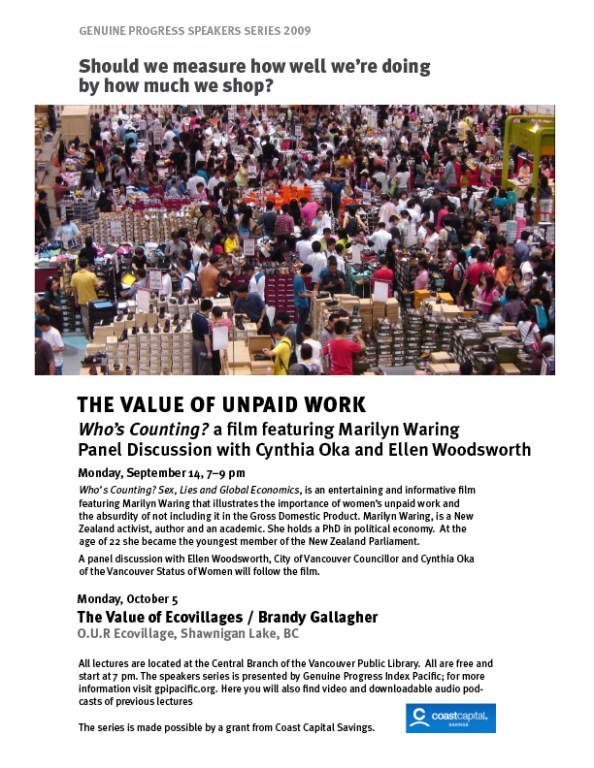 GENUINE PROGRESS SPEAKERS SERIES 2009

Should we measure how well we're doing by how much we shop?

THE VALUE OF UNPAID WORK

Who's Counting? a film featuring Marilyn Waring
Panel Discussion with Cynthia Oka and Ellen Woodsworth

Monday, September 14, 7–9 pm

Who's Counting? Sex, Lies and Global Economics, is an entertaining and informative film featuring Marilyn Waring that illustrates the importance of women's unpaid work and the absurdity of not including it in the Gross Domestic Product. Marilyn Waring, is a New Zealand activist, author and an academic. She holds a PhD in political economy. At the age of 22 she became the youngest member of the New Zealand Parliament.

A panel discussion with Ellen Woodsworth, City of Vancouver Councillor and Cynthia Oka of the Vancouver Status of Women will follow the film.

Monday, October 5
The Value of Ecovillages / Brandy Gallagher
O.U.R Ecovillage, Shawnigan Lake, BC

All lectures are located at the Central Branch of the Vancouver Public Library. All are free and start at 7 pm. The speakers series is presented by Genuine Progress Index Pacific; for more information visit gpipacific.org. Here you will also find video and downloadable audio podcasts of previous lectures

The series is made possible by a grant from Coast Capital Savings.

coastcapital SAVINGS